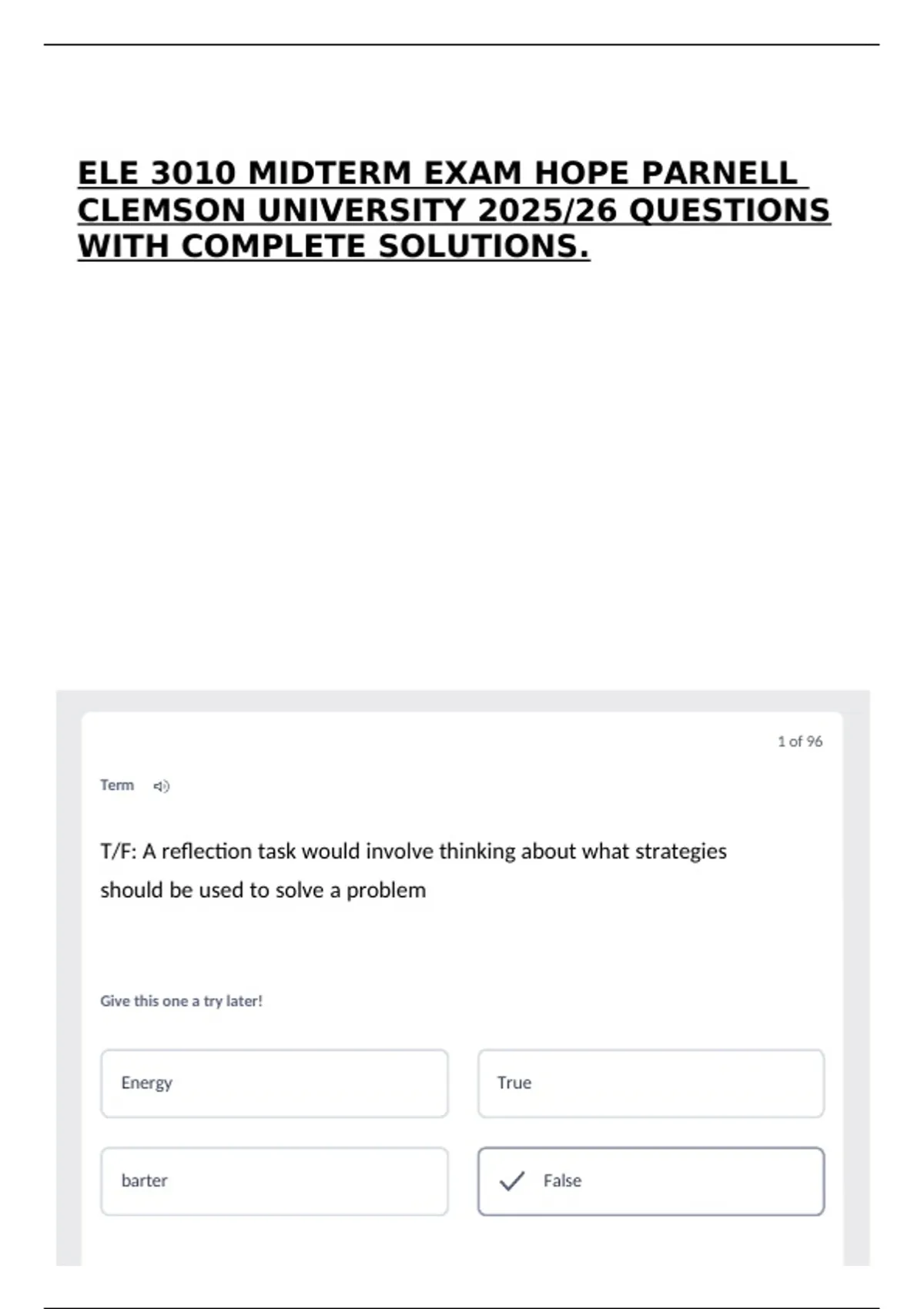 ELE 3010 MIDTERM EXAM HOPE PARNELL CLEMSON UNIVERSITY 2025/26 QUESTIONS WITH COMPLETE SOLUTIONS.

1 of 96

Term

T/F: A reflection task would involve thinking about what strategies should be used to solve a problem

Give this one a try later!

Energy

True

barter

✓ False